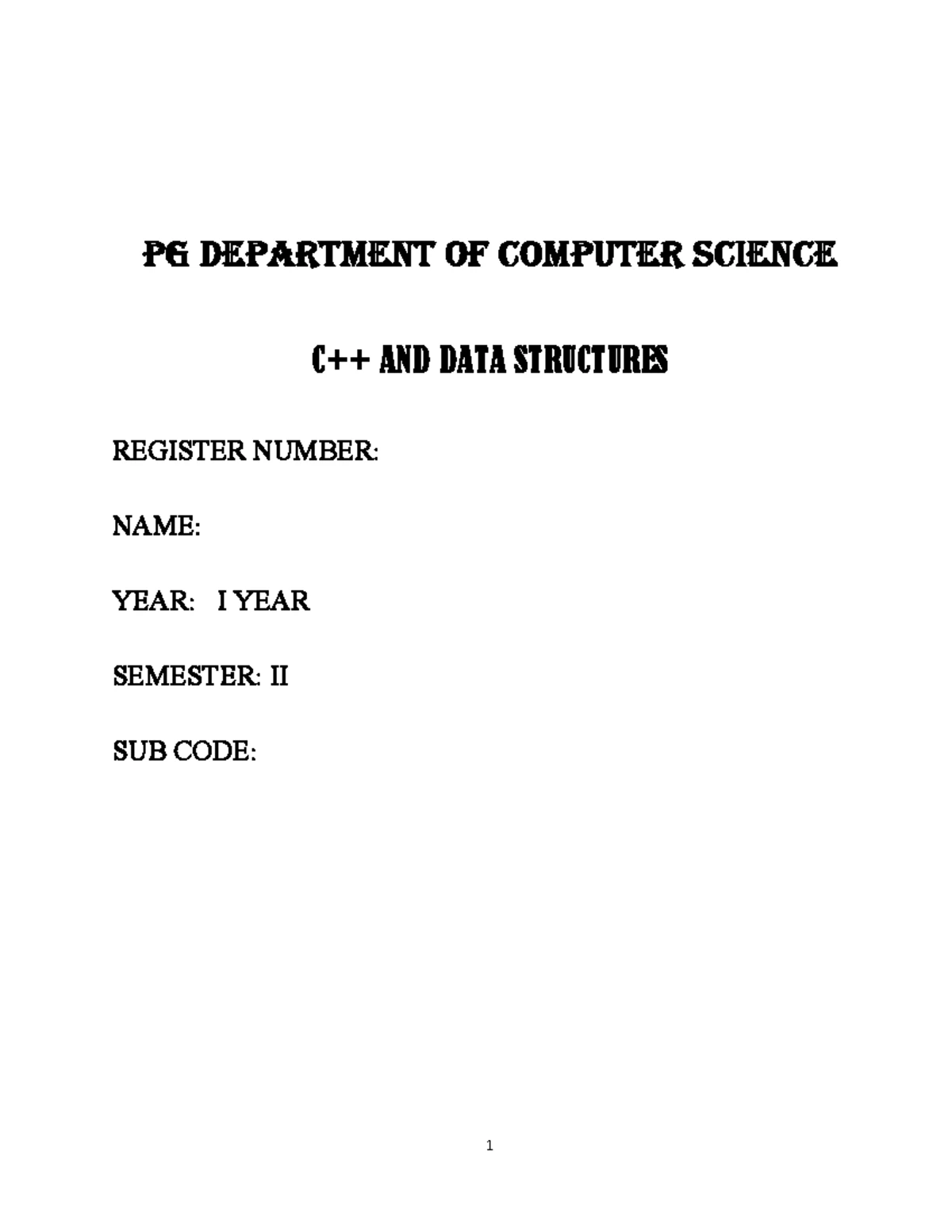 PG DEPARTMENT OF COMPUTER SCIENCE

C++ AND DATA STRUCTURES

REGISTER NUMBER:

NAME:

YEAR: I YEAR

SEMESTER: II

SUB CODE:

1